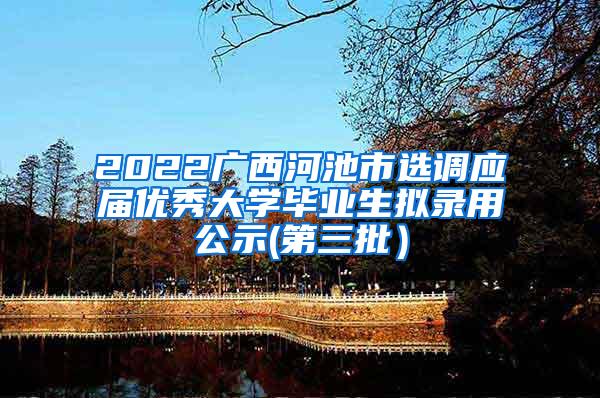 2022广西河池市选调应届优秀大学毕业生拟录用公示(第三批）